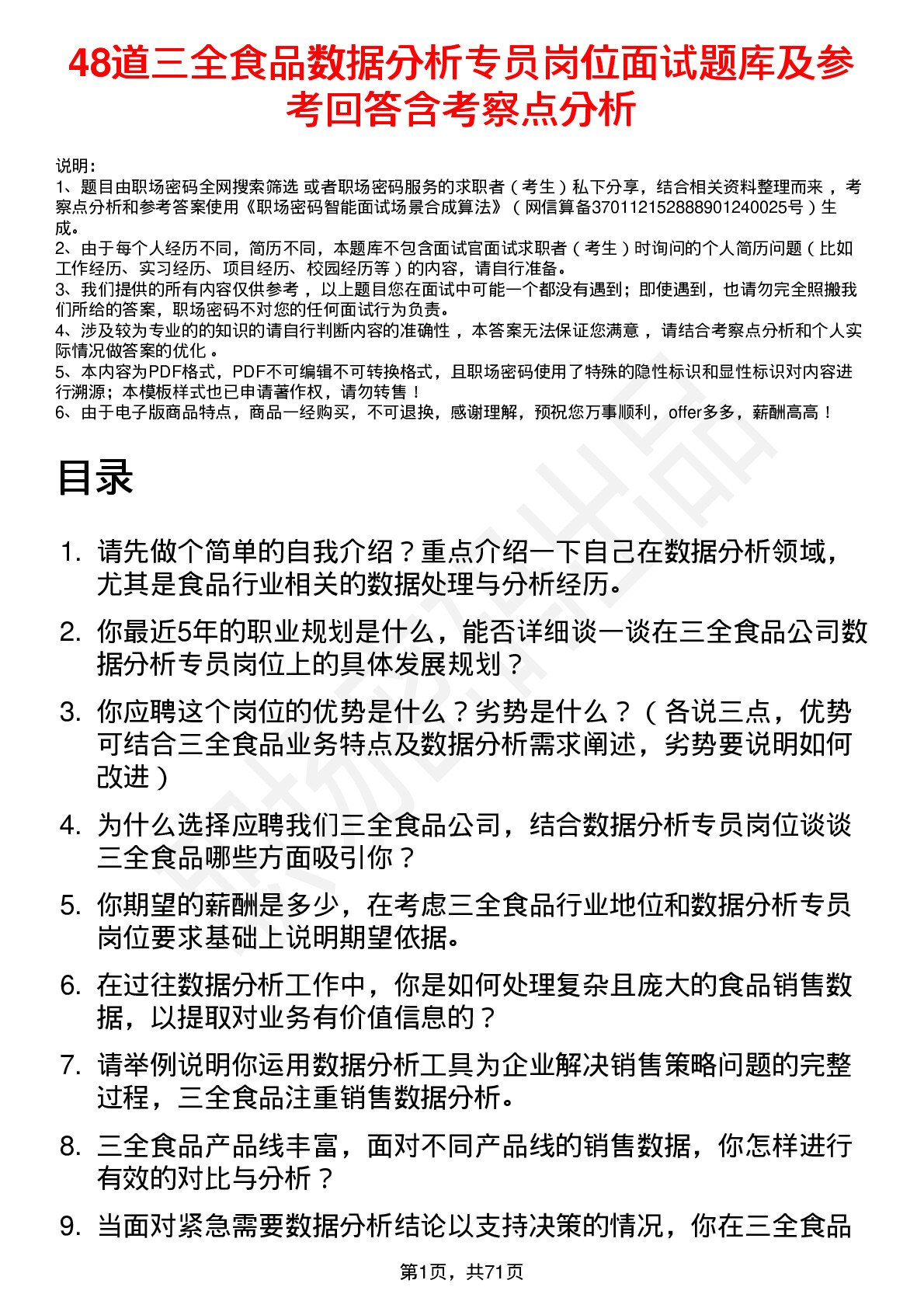 48道三全食品数据分析专员岗位面试题库及参考回答含考察点分析

说明：
1、题目由职场密码全网搜索筛选 或者职场密码服务的求职者（考生）私下分享，结合相关资料整理而来，考察点分析和参考答案使用《职场密码智能面试场景合成算法》（网信算备370112152888901240025号）生成。
2、由于每个人经历不同，简历不同，本题库不包含面试官面试求职者（考生）时询问的个人简历问题（比如工作经历、实习经历、项目经历、校园经历等）的内容，请自行准备。
3、我们提供的所有内容仅供参考，以上题目您在面试中可能一个都没有遇到；即使遇到，也请勿完全照搬我们所给的答案，职场密码不对您的任何面试行为负责。
4、涉及较为专业的的知识的请自行判断内容的准确性，本答案无法保证您满意，请结合考察点分析和个人实际情况做答案的优化。
5、本内容为PDF格式，PDF不可编辑不可转换格式，且职场密码使用了特殊的隐性标识和显性标识对内容进行溯源；本模板样式也已申请著作权，请勿转售！
6、由于电子版商品特点，商品一经购买，不可退换，感谢理解，预祝您万事顺利，offer多多，薪酬高高！

目录

1. 请先做个简单的自我介绍？重点介绍一下自己在数据分析领域，尤其是食品行业相关的数据处理与分析经历。
2. 你最近5年的职业规划是什么，能否详细谈一谈在三全食品公司数据分析专员岗位上的具体发展规划？
3. 你应聘这个岗位的优势是什么？劣势是什么？（各说三点，优势可结合三全食品业务特点及数据分析需求阐述，劣势要说明如何改进）
4. 为什么选择应聘我们三全食品公司，结合数据分析专员岗位谈谈三全食品哪些方面吸引你？
5. 你期望的薪酬是多少，在考虑三全食品行业地位和数据分析专员岗位要求基础上说明期望依据。
6. 在过往数据分析工作中，你是如何处理复杂且庞大的食品销售数据，以提取对业务有价值信息的？
7. 请举例说明你运用数据分析工具为企业解决销售策略问题的完整过程，三全食品注重销售数据分析。
8. 三全食品产品线丰富，面对不同产品线的销售数据，你怎样进行有效的对比与分析？
9. 当面对紧急需要数据分析结论以支持决策的情况，你在三全食品

第1页，共71页